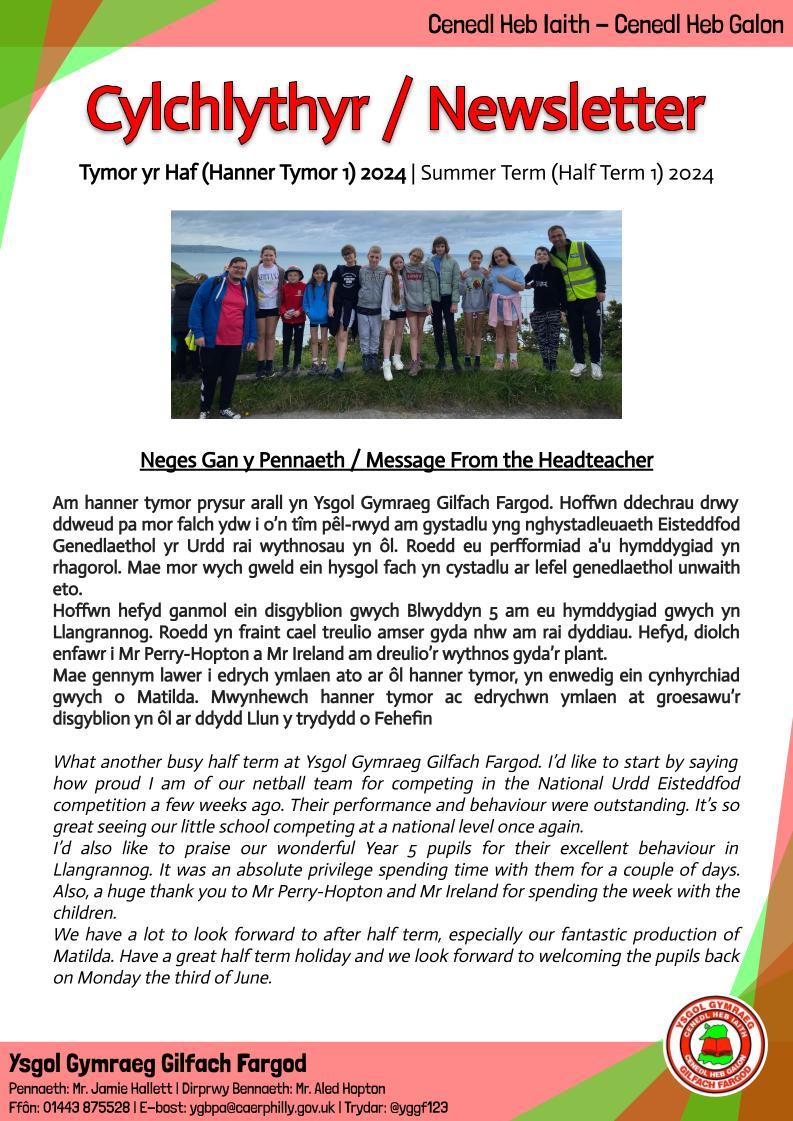 Cenedl Heb Iaith – Cenedl Heb Galon

Cylchlythyr / Newsletter

Tymor yr Haf (Hanner Tymor 1) 2024 | Summer Term (Half Term 1) 2024

Neges Gan y Pennaeth / Message From the Headteacher

Am hanner tymor prysur arall yn Ysgol Gymraeg Gilfach Fargod. Hoffwn ddechrau drwy ddweud pa mor falch ydw i o'n tîm pêl-rwyd am gystadlu yng nghystadleuaeth Eisteddfod Genedlaethol yr Urdd rai wythnosau yn ôl. Roedd eu perfformiad a'u hymddygiad yn rhagorol. Mae mor wych gweld ein hysgol fach yn cystadlu ar lefel genedlaethol unwaith eto.
Hoffwn hefyd ganmol ein disgyblion gwych Blwyddyn 5 am eu hymddygiad gwych yn Llangrannog. Roedd yn fraint cael treulio amser gyda nhw am rai dyddiau. Hefyd, diolch enfawr i Mr Perry-Hopton a Mr Ireland am dreulio'r wythnos gyda'r plant.
Mae gennym lawer i edrych ymlaen ato ar ôl hanner tymor, yn enwedig ein cynhyrchiad gwych o Matilda. Mwynhewch hanner tymor ac edrychwn ymlaen at groesawu'r disgyblion yn ôl ar ddydd Llun y trydydd o Fehefin

What another busy half term at Ysgol Gymraeg Gilfach Fargod. I'd like to start by saying how proud I am of our netball team for competing in the National Urdd Eisteddfod competition a few weeks ago. Their performance and behaviour were outstanding. It's so great seeing our little school competing at a national level once again.
I'd also like to praise our wonderful Year 5 pupils for their excellent behaviour in Llangrannog. It was an absolute privilege spending time with them for a couple of days. Also, a huge thank you to Mr Perry-Hopton and Mr Ireland for spending the week with the children.
We have a lot to look forward to after half term, especially our fantastic production of Matilda. Have a great half term holiday and we look forward to welcoming the pupils back on Monday the third of June.

Ysgol Gymraeg Gilfach Fargod
Pennaeth: Mr. Jamie Hallett | Dirprwy Bennaeth: Mr. Aled Hopton
Ffôn: 01443 875528 | E-bost: ygbpa@caerphilly.gov.uk | Trydar: @yggf123

YSGOL GYMRAEG
CENEDL HEB IAITH
CENEDL HEB GALON
GILFACH FARGOD